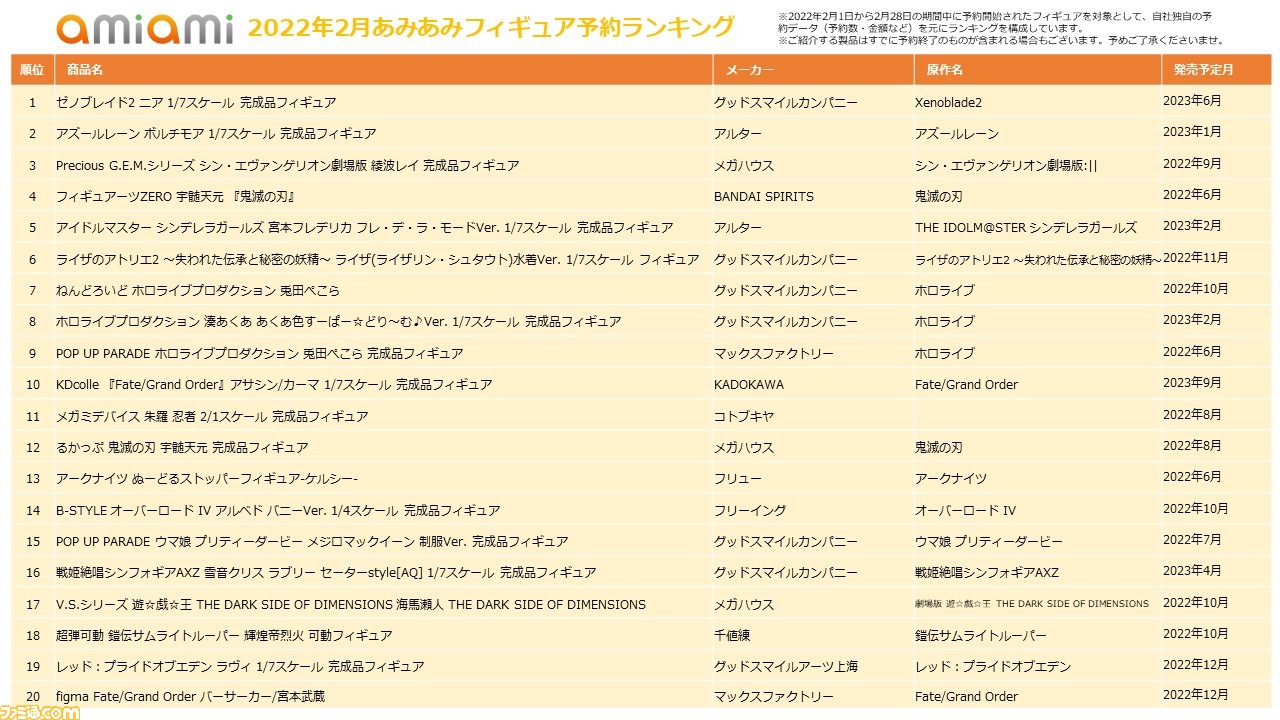 amiami 2022年2月あみあみフィギュア予約ランキング

※2022年2月1日から2月28日の期間中に予約開始されたフィギュアを対象として、自社独自の予約データ（予約数・金額など）を元にランキングを構成しています。
※ご紹介する製品はすでに予約終了のものが含まれる場合もございます。予めご了承くださいませ。

| 順位 | 商品名 | メーカー | 原作名 | 発売予定月 |
|---|---|---|---|---|
| 1 | ゼノブレイド2 ニア 1/7スケール 完成品フィギュア | グッドスマイルカンパニー | Xenoblade2 | 2023年6月 |
| 2 | アズールレーン ボルチモア 1/7スケール 完成品フィギュア | アルター | アズールレーン | 2023年1月 |
| 3 | Precious G.E.M.シリーズ シン・エヴァンゲリオン劇場版 綾波レイ 完成品フィギュア | メガハウス | シン・エヴァンゲリオン劇場版:\|\| | 2022年9月 |
| 4 | フィギュアーツZERO 宇髄天元 『鬼滅の刃』 | BANDAI SPIRITS | 鬼滅の刃 | 2022年6月 |
| 5 | アイドルマスター シンデレラガールズ 宮本フレデリカ フレ・デ・ラ・モードVer. 1/7スケール 完成品フィギュア | アルター | THE IDOLM@STER シンデレラガールズ | 2023年2月 |
| 6 | ライザのアトリエ2 ～失われた伝承と秘密の妖精～ ライザ(ライザリン・シュタウト)水着Ver. 1/7スケール フィギュア | グッドスマイルカンパニー | ライザのアトリエ2 ～失われた伝承と秘密の妖精～ | 2022年11月 |
| 7 | ねんどろいど ホロライブプロダクション 兎田ぺこら | グッドスマイルカンパニー | ホロライブ | 2022年10月 |
| 8 | ホロライブプロダクション 湊あくあ あくあ色すーぱー☆どり～む♪Ver. 1/7スケール 完成品フィギュア | グッドスマイルカンパニー | ホロライブ | 2023年2月 |
| 9 | POP UP PARADE ホロライブプロダクション 兎田ぺこら 完成品フィギュア | マックスファクトリー | ホロライブ | 2022年6月 |
| 10 | KDcolle 『Fate/Grand Order』アサシン/カーマ 1/7スケール 完成品フィギュア | KADOKAWA | Fate/Grand Order | 2023年9月 |
| 11 | メガミデバイス 朱羅 忍者 2/1スケール 完成品フィギュア | コトブキヤ | | 2022年8月 |
| 12 | るかっぷ 鬼滅の刃 宇髄天元 完成品フィギュア | メガハウス | 鬼滅の刃 | 2022年8月 |
| 13 | アークナイツ ぬーどるストッパーフィギュア-ケルシー- | フリュー | アークナイツ | 2022年6月 |
| 14 | B-STYLE オーバーロード IV アルベド バニーVer. 1/4スケール 完成品フィギュア | フリーイング | オーバーロード IV | 2022年10月 |
| 15 | POP UP PARADE ウマ娘 プリティーダービー メジロマックイーン 制服Ver. 完成品フィギュア | グッドスマイルカンパニー | ウマ娘 プリティーダービー | 2022年7月 |
| 16 | 戦姫絶唱シンフォギアAXZ 雪音クリス ラブリー セーターstyle[AQ] 1/7スケール 完成品フィギュア | グッドスマイルカンパニー | 戦姫絶唱シンフォギアAXZ | 2023年4月 |
| 17 | V.S.シリーズ 遊☆戯☆王 THE DARK SIDE OF DIMENSIONS 海馬瀬人 THE DARK SIDE OF DIMENSIONS | メガハウス | 劇場版 遊☆戯☆王 THE DARK SIDE OF DIMENSIONS | 2022年10月 |
| 18 | 超弾可動 鎧伝サムライトルーパー 輝煌帝烈火 可動フィギュア | 千値練 | 鎧伝サムライトルーパー | 2022年10月 |
| 19 | レッド：プライドオブエデン ラヴィ 1/7スケール 完成品フィギュア | グッドスマイルアーツ上海 | レッド：プライドオブエデン | 2022年12月 |
| 20 | figma Fate/Grand Order バーサーカー/宮本武蔵 | マックスファクトリー | Fate/Grand Order | 2022年12月 |

ファミ通.com